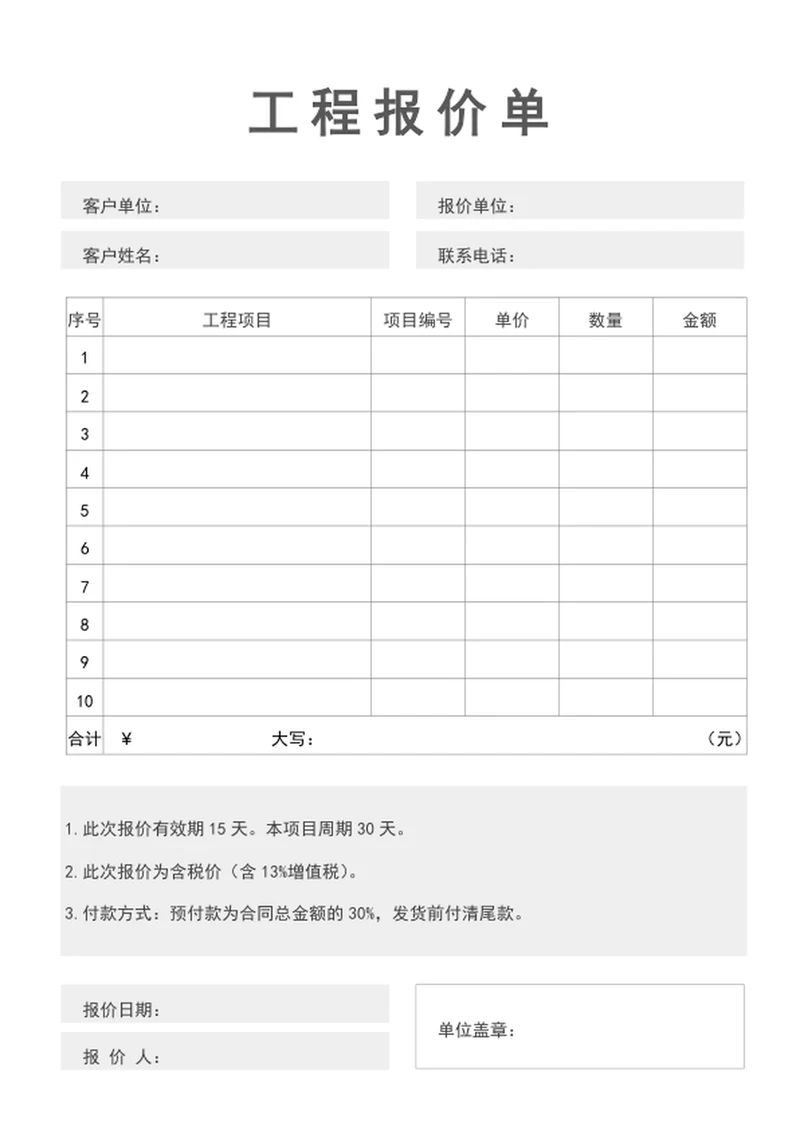 工程报价单

客户单位：

报价单位：

客户姓名：

联系电话：

| 序号 | 工程项目 | 项目编号 | 单价 | 数量 | 金额 |
|---|---|---|---|---|---|
| 1 | | | | | |
| 2 | | | | | |
| 3 | | | | | |
| 4 | | | | | |
| 5 | | | | | |
| 6 | | | | | |
| 7 | | | | | |
| 8 | | | | | |
| 9 | | | | | |
| 10 | | | | | |
| 合计 | ¥ 大写： | | | | （元） |

1. 此次报价有效期 15 天。本项目周期 30 天。

2. 此次报价为含税价（含 13%增值税）。

3. 付款方式：预付款为合同总金额的 30%，发货前付清尾款。

报价日期：

报 价 人：

单位盖章：